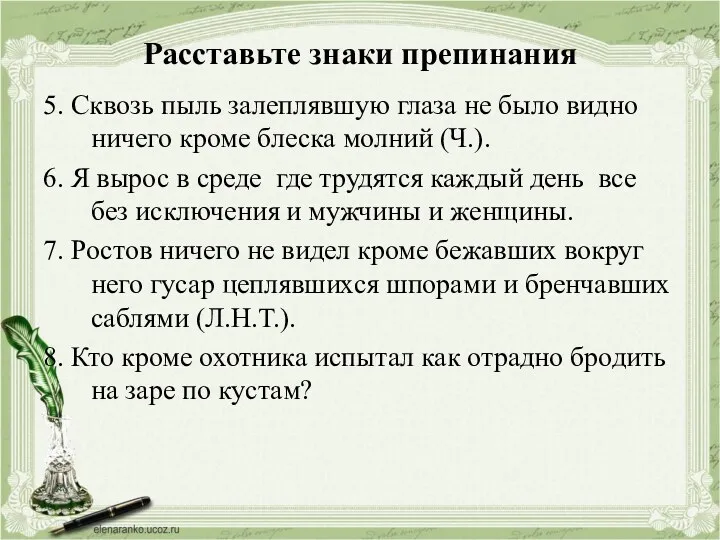 Расставьте знаки препинания

5. Сквозь пыль залеплявшую глаза не было видно ничего кроме блеска молний (Ч.).

6. Я вырос в среде где трудятся каждый день все без исключения и мужчины и женщины.

7. Ростов ничего не видел кроме бежавших вокруг него гусар цеплявшихся шпорами и бренчавших саблями (Л.Н.Т.).

8. Кто кроме охотника испытал как отрадно бродить на заре по кустам?

elenaranko.ucoz.ru